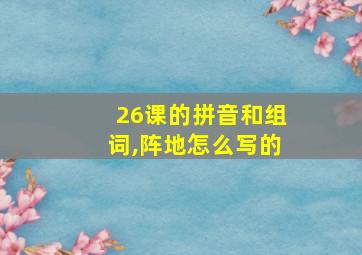 26课的拼音和组词,阵地怎么写的